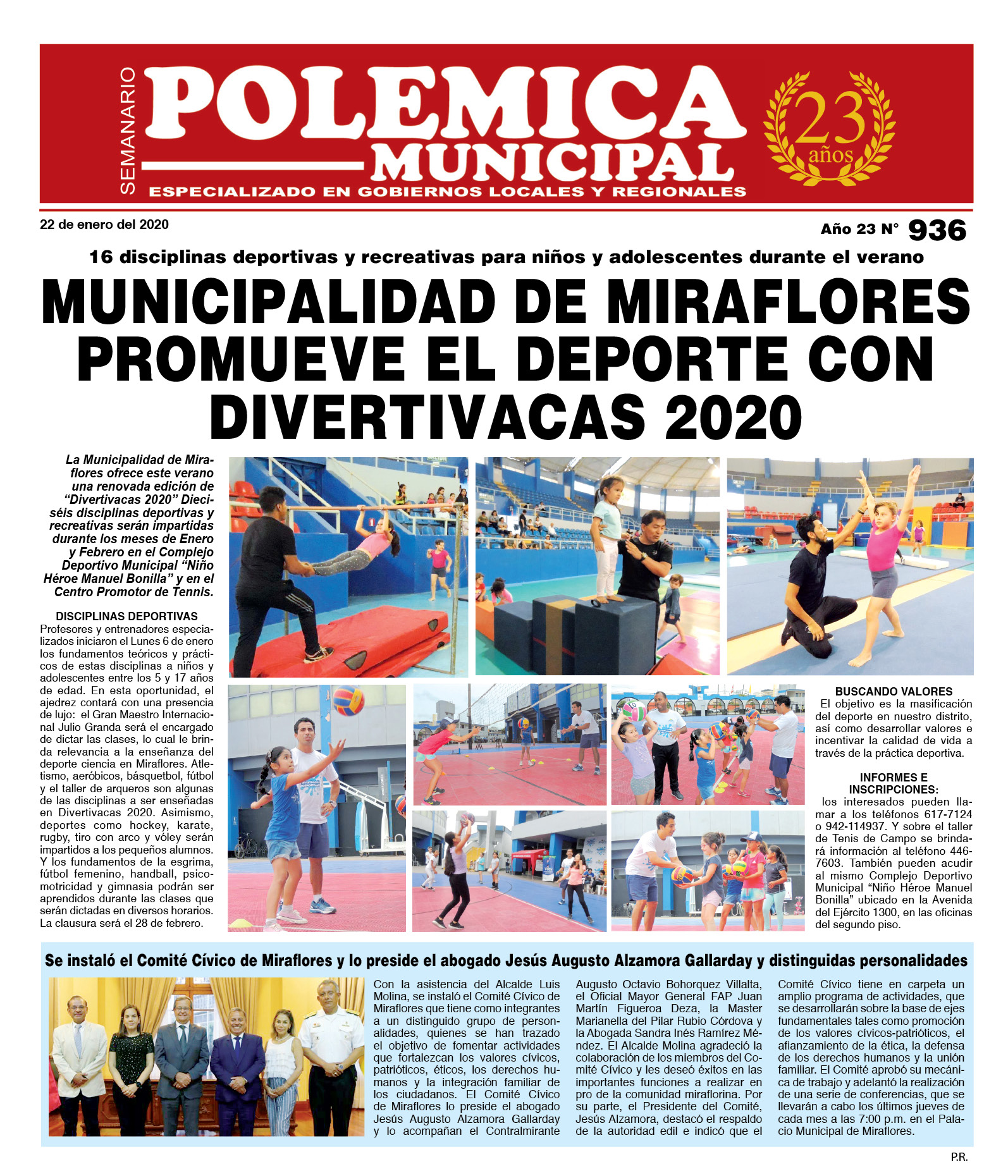 SEMANARIO
POLEMICA
MUNICIPAL
ESPECIALIZADO EN GOBIERNOS LOCALES Y REGIONALES
23 años

22 de enero del 2020

Año 23 N° 936

16 disciplinas deportivas y recreativas para niños y adolescentes durante el verano

MUNICIPALIDAD DE MIRAFLORES PROMUEVE EL DEPORTE CON DIVERTIVACAS 2020

La Municipalidad de Miraflores ofrece este verano una renovada edición de "Divertivacas 2020" Dieciséis disciplinas deportivas y recreativas serán impartidas durante los meses de Enero y Febrero en el Complejo Deportivo Municipal "Niño Héroe Manuel Bonilla" y en el Centro Promotor de Tennis.

DISCIPLINAS DEPORTIVAS
Profesores y entrenadores especializados iniciaron el Lunes 6 de enero los fundamentos teóricos y prácticos de estas disciplinas a niños y adolescentes entre los 5 y 17 años de edad. En esta oportunidad, el ajedrez contará con una presencia de lujo: el Gran Maestro Internacional Julio Granda será el encargado de dictar las clases, lo cual le brinda relevancia a la enseñanza del deporte ciencia en Miraflores. Atletismo, aeróbicos, básquetbol, fútbol y el taller de arqueros son algunas de las disciplinas a ser enseñadas en Divertivacas 2020. Asimismo, deportes como hockey, karate, rugby, tiro con arco y vóley serán impartidos a los pequeños alumnos. Y los fundamentos de la esgrima, fútbol femenino, handball, psicomotricidad y gimnasia podrán ser aprendidos durante las clases que serán dictadas en diversos horarios. La clausura será el 28 de febrero.

BUSCANDO VALORES
El objetivo es la masificación del deporte en nuestro distrito, así como desarrollar valores e incentivar la calidad de vida a través de la práctica deportiva.

INFORMES E INSCRIPCIONES:
los interesados pueden llamar a los teléfonos 617-7124 o 942-114937. Y sobre el taller de Tenis de Campo se brindará información al teléfono 446-7603. También pueden acudir al mismo Complejo Deportivo Municipal "Niño Héroe Manuel Bonilla" ubicado en la Avenida del Ejército 1300, en las oficinas del segundo piso.

Se instaló el Comité Cívico de Miraflores y lo preside el abogado Jesús Augusto Alzamora Gallarday y distinguidas personalidades

Con la asistencia del Alcalde Luis Molina, se instaló el Comité Cívico de Miraflores que tiene como integrantes a un distinguido grupo de personalidades, quienes se han trazado el objetivo de fomentar actividades que fortalezcan los valores cívicos, patrióticos, éticos, los derechos humanos y la integración familiar de los ciudadanos. El Comité Cívico de Miraflores lo preside el abogado Jesús Augusto Alzamora Gallarday y lo acompañan el Contralmirante Augusto Octavio Bohorquez Villalta, el Oficial Mayor General FAP Juan Martín Figueroa Deza, la Master Marianella del Pilar Rubio Córdova y la Abogada Sandra Inés Ramírez Méndez. El Alcalde Molina agradeció la colaboración de los miembros del Comité Cívico y les deseó éxitos en las importantes funciones a realizar en pro de la comunidad miraflorina. Por su parte, el Presidente del Comité, Jesús Alzamora, destacó el respaldo de la autoridad edil e indicó que el Comité Cívico tiene en carpeta un amplio programa de actividades, que se desarrollarán sobre la base de ejes fundamentales tales como promoción de los valores cívicos-patrióticos, el afianzamiento de la ética, la defensa de los derechos humanos y la unión familiar. El Comité aprobó su mecánica de trabajo y adelantó la realización de una serie de conferencias, que se llevarán a cabo los últimos jueves de cada mes a las 7:00 p.m. en el Palacio Municipal de Miraflores.

P.R.